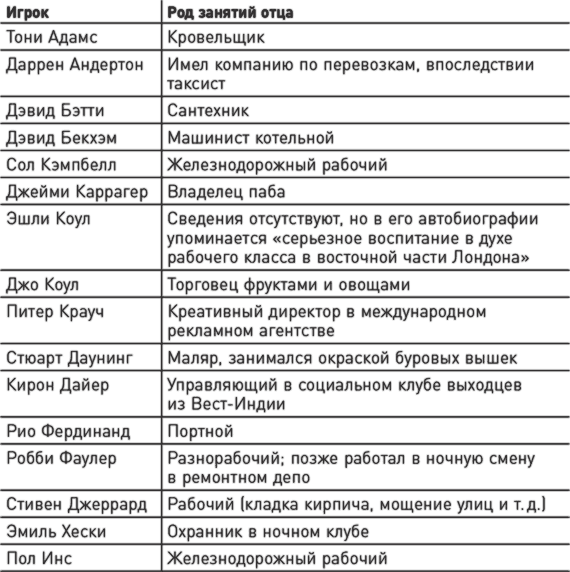 | Игрок | Род занятий отца |
|---|---|
| Тони Адамс | Кровельщик |
| Даррен Андертон | Имел компанию по перевозкам, впоследствии таксист |
| Дэвид Бэтти | Сантехник |
| Дэвид Бекхэм | Машинист котельной |
| Сол Кэмпбелл | Железнодорожный рабочий |
| Джейми Каррагер | Владелец паба |
| Эшли Коул | Сведения отсутствуют, но в его автобиографии упоминается «серьезное воспитание в духе рабочего класса в восточной части Лондона» |
| Джо Коул | Торговец фруктами и овощами |
| Питер Крауч | Креативный директор в международном рекламном агентстве |
| Стюарт Даунинг | Маляр, занимался окраской буровых вышек |
| Кирон Дайер | Управляющий в социальном клубе выходцев из Вест-Индии |
| Рио Фердинанд | Портной |
| Робби Фаулер | Разнорабочий; позже работал в ночную смену в ремонтном депо |
| Стивен Джеррард | Рабочий (кладка кирпича, мощение улиц и т. д.) |
| Эмиль Хески | Охранник в ночном клубе |
| Пол Инс | Железнодорожный рабочий |